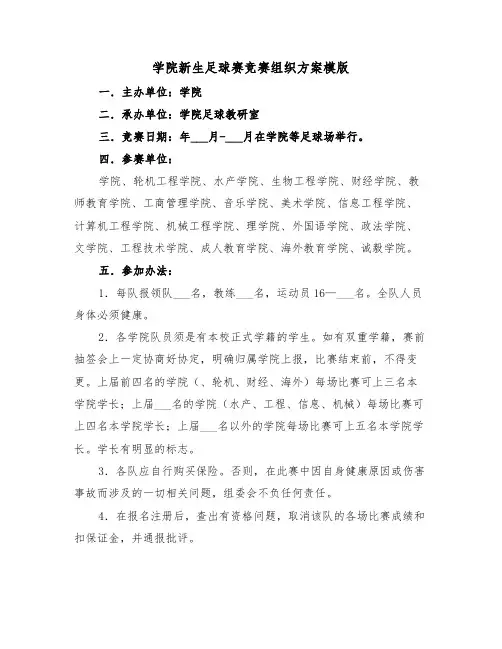 学院新生足球赛竞赛组织方案模版

一．主办单位：学院

二．承办单位：学院足球教研室

三．竞赛日期：年___月-___月在学院等足球场举行。

四．参赛单位：

学院、轮机工程学院、水产学院、生物工程学院、财经学院、教师教育学院、工商管理学院、音乐学院、美术学院、信息工程学院、计算机工程学院、机械工程学院、理学院、外国语学院、政法学院、文学院、工程技术学院、成人教育学院、海外教育学院、诚毅学院。

五．参加办法：

1．每队报领队___名，教练___名，运动员16—___名。全队人员身体必须健康。

2．各学院队员须是有本校正式学籍的学生。如有双重学籍，赛前抽签会上一定协商好协定，明确归属学院上报，比赛结束前，不得变更。上届前四名的学院（、轮机、财经、海外）每场比赛可上三名本学院学长；上届___名的学院（水产、工程、信息、机械）每场比赛可上四名本学院学长；上届___名以外的学院每场比赛可上五名本学院学长。学长有明显的标志。

3．各队应自行购买保险。否则，在此赛中因自身健康原因或伤害事故而涉及的一切相关问题，组委会不负任何责任。

4．在报名注册后，查出有资格问题，取消该队的各场比赛成绩和扣保证金，并通报批评。